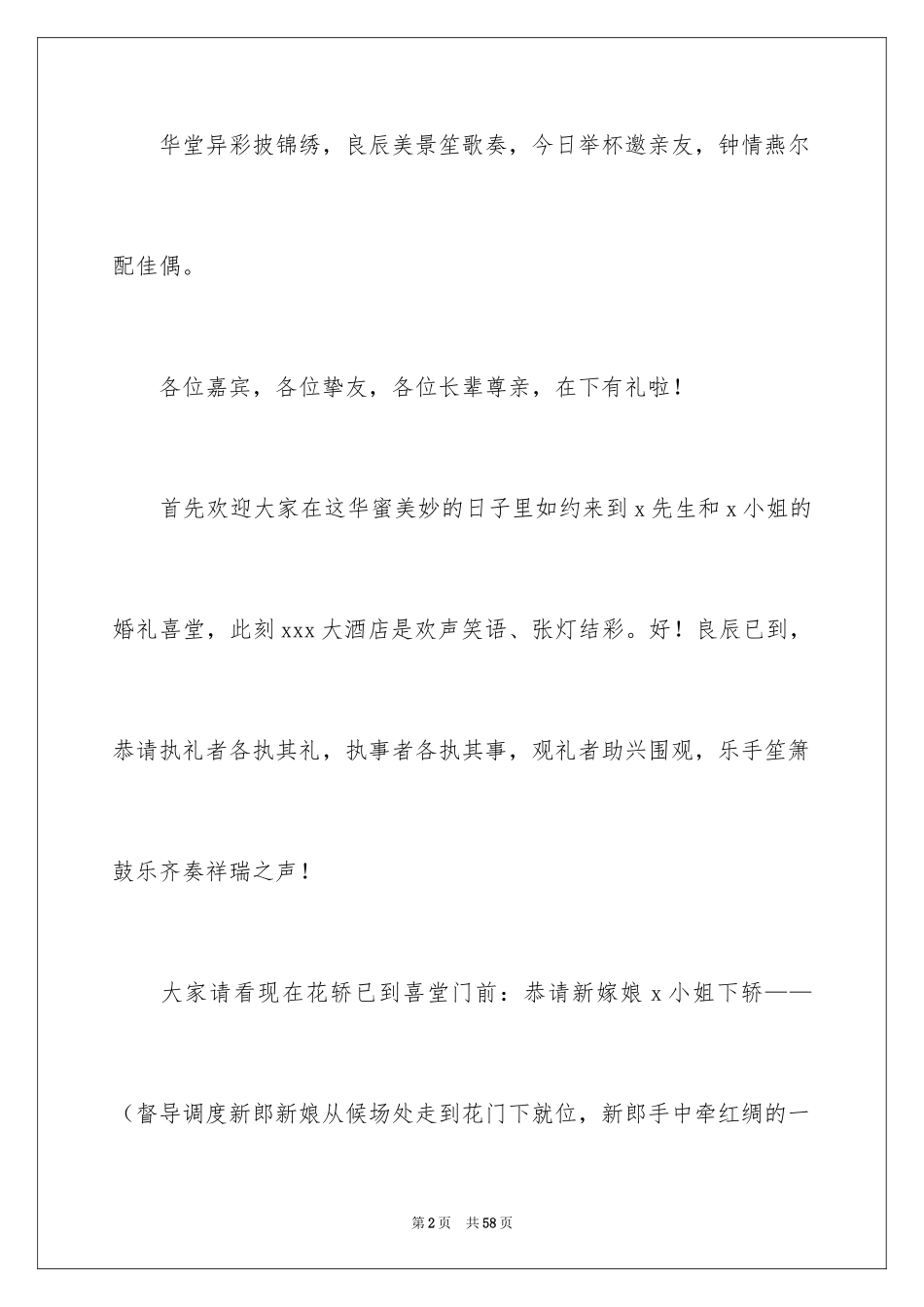 华堂异彩披锦绣，良辰美景笙歌奏，今日举杯邀亲友，钟情燕尔配佳偶。

各位嘉宾，各位挚友，各位长辈尊亲，在下有礼啦！

首先欢迎大家在这华蜜美妙的日子里如约来到x先生和x小姐的婚礼喜堂，此刻xxx大酒店是欢声笑语、张灯结彩。好！良辰已到，恭请执礼者各执其礼，执事者各执其事，观礼者助兴围观，乐手笙箫鼓乐齐奏祥瑞之声！

大家请看现在花轿已到喜堂门前：恭请新嫁娘x小姐下轿——

（督导调度新郎新娘从候场处走到花门下就位，新郎手中牵红绸的一

第2页 共58页